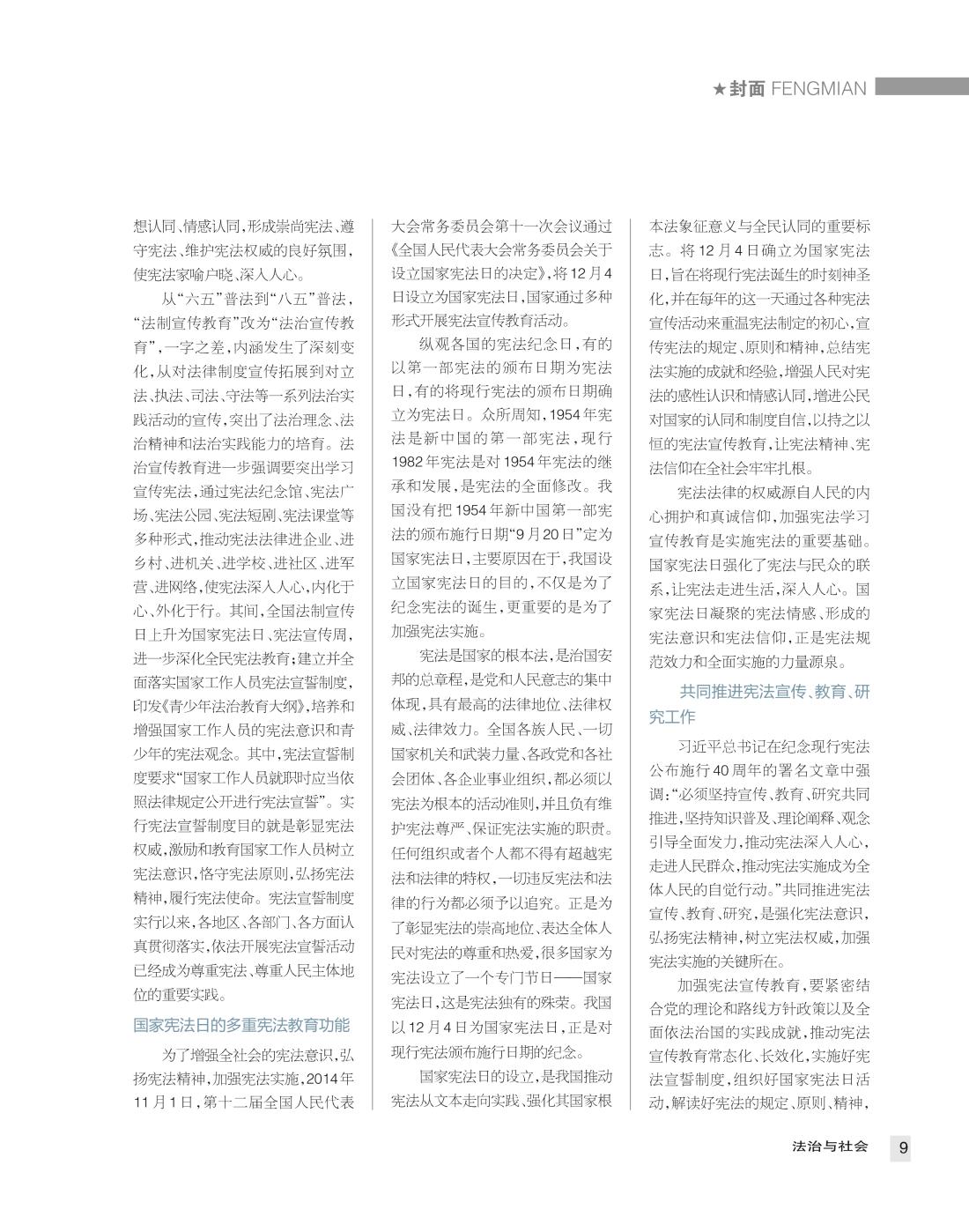 ★封面 FENGMIAN

想认同、情感认同，形成崇尚宪法、遵守宪法、维护宪法权威的良好氛围，使宪法家喻户晓、深入人心。

从“六五”普法到“八五”普法，“法制宣传教育”改为“法治宣传教育”，一字之差，内涵发生了深刻变化，从对法律制度宣传拓展到对立法、执法、司法、守法等一系列法治实践活动的宣传，突出了法治理念、法治精神和法治实践能力的培育。法治宣传教育进一步强调要突出学习宣传宪法，通过宪法纪念馆、宪法广场、宪法公园、宪法短剧、宪法课堂等多种形式，推动宪法法律进企业、进乡村、进机关、进学校、进社区、进军营、进网络，使宪法深入人心，内化于心、外化于行。其间，全国法制宣传日上升为国家宪法日、宪法宣传周，进一步深化全民宪法教育；建立并全面落实国家工作人员宪法宣誓制度，印发《青少年法治教育大纲》，培养和增强国家工作人员的宪法意识和青少年的宪法观念。其中，宪法宣誓制度要求“国家工作人员就职时应当依照法律规定公开进行宪法宣誓”。实行宪法宣誓制度目的就是彰显宪法权威，激励和教育国家工作人员树立宪法意识，恪守宪法原则，弘扬宪法精神，履行宪法使命。宪法宣誓制度实行以来，各地区、各部门、各方面认真贯彻落实，依法开展宪法宣誓活动已经成为尊重宪法、尊重人民主体地位的重要实践。

国家宪法日的多重宪法教育功能

为了增强全社会的宪法意识，弘扬宪法精神，加强宪法实施，2014年11月1日，第十二届全国人民代表大会常务委员会第十一次会议通过《全国人民代表大会常务委员会关于设立国家宪法日的决定》，将12月4日设立为国家宪法日，国家通过多种形式开展宪法宣传教育活动。

纵观各国的宪法纪念日，有的以第一部宪法的颁布日期为宪法日，有的将现行宪法的颁布日期确立为宪法日。众所周知，1954年宪法是新中国的第一部宪法，现行1982年宪法是对1954年宪法的继承和发展，是宪法的全面修改。我国没有把1954年新中国第一部宪法的颁布施行日期“9月20日”定为国家宪法日，主要原因在于，我国设立国家宪法日的目的，不仅是为了纪念宪法的诞生，更重要的是为了加强宪法实施。

宪法是国家的根本法，是治国安邦的总章程，是党和人民意志的集中体现，具有最高的法律地位、法律权威、法律效力。全国各族人民、一切国家机关和武装力量、各政党和各社会团体、各企业事业组织，都必须以宪法为根本的活动准则，并且负有维护宪法尊严、保证宪法实施的职责。任何组织或者个人都不得有超越宪法和法律的特权，一切违反宪法和法律的行为都必须予以追究。正是为了彰显宪法的崇高地位、表达全体人民对宪法的尊重和热爱，很多国家为宪法设立了一个专门节日——国家宪法日，这是宪法独有的殊荣。我国以12月4日为国家宪法日，正是对现行宪法颁布施行日期的纪念。

国家宪法日的设立，是我国推动宪法从文本走向实践、强化其国家根本法象征意义与全民认同的重要标志。将12月4日确立为国家宪法日，旨在将现行宪法诞生的时刻神圣化，并在每年的这一天通过各种宪法宣传活动来重温宪法制定的初心，宣传宪法的规定、原则和精神，总结宪法实施的成就和经验，增强人民对宪法的感性认识和情感认同，增进公民对国家的认同和制度自信，以持之以恒的宪法宣传教育，让宪法精神、宪法信仰在全社会牢牢扎根。

宪法法律的权威源自人民的内心拥护和真诚信仰，加强宪法学习宣传教育是实施宪法的重要基础。国家宪法日强化了宪法与民众的联系，让宪法走进生活，深入人心。国家宪法日凝聚的宪法情感、形成的宪法意识和宪法信仰，正是宪法规范效力和全面实施的力量源泉。

共同推进宪法宣传、教育、研究工作

习近平总书记在纪念现行宪法公布施行40周年的署名文章中强调：“必须坚持宣传、教育、研究共同推进，坚持知识普及、理论阐释、观念引导全面发力，推动宪法深入人心，走进人民群众，推动宪法实施成为全体人民的自觉行动。”共同推进宪法宣传、教育、研究，是强化宪法意识，弘扬宪法精神，树立宪法权威，加强宪法实施的关键所在。

加强宪法宣传教育，要紧密结合党的理论和路线方针政策以及全面依法治国的实践成就，推动宪法宣传教育常态化、长效化，实施好宪法宣誓制度，组织好国家宪法日活动，解读好宪法的规定、原则、精神，

法治与社会 9